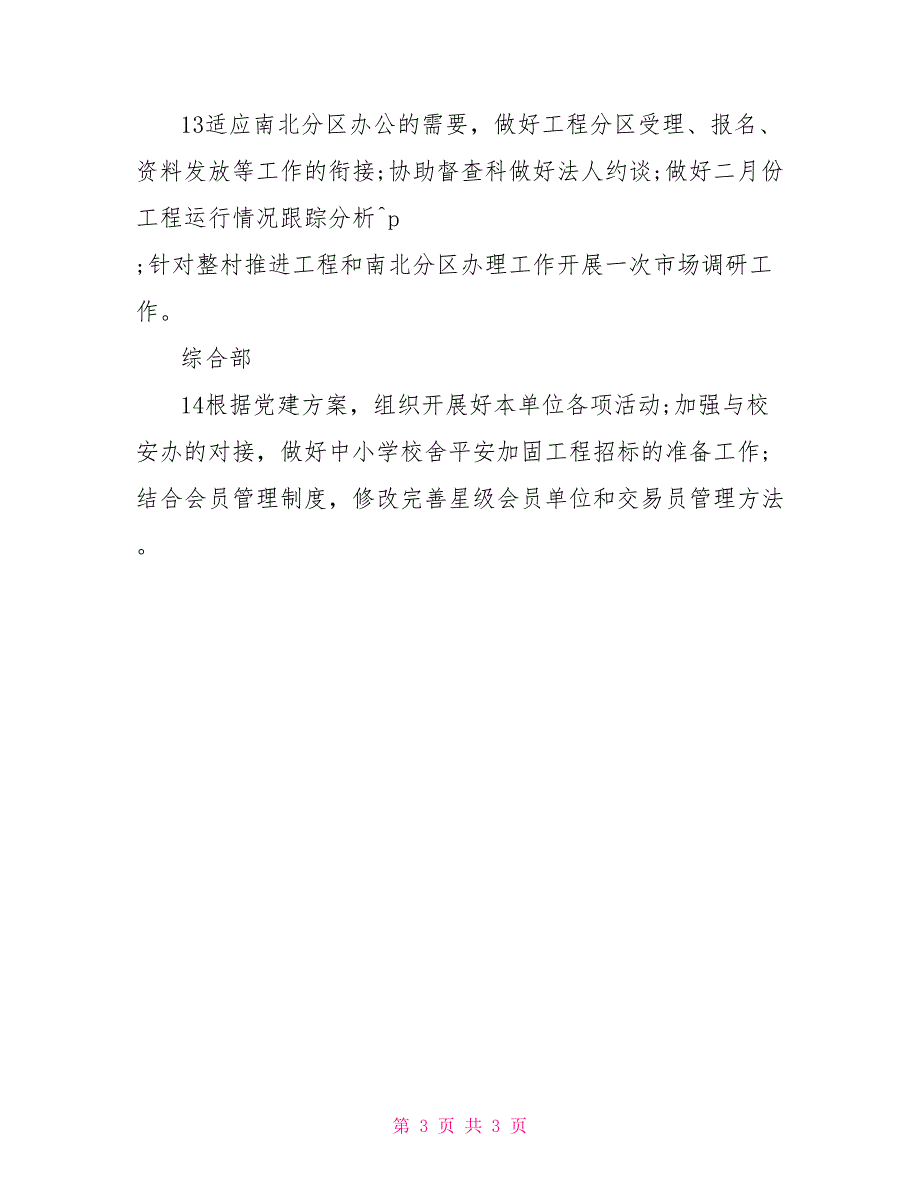 13适应南北分区办公的需要，做好工程分区受理、报名、资料发放等工作的衔接;协助督查科做好法人约谈;做好二月份工程运行情况跟踪分析^p

;针对整村推进工程和南北分区办理工作开展一次市场调研工作。

综合部

14根据党建方案，组织开展好本单位各项活动;加强与校安办的对接，做好中小学校舍平安加固工程招标的准备工作;结合会员管理制度，修改完善星级会员单位和交易员管理方法。

第 3 页 共 3 页